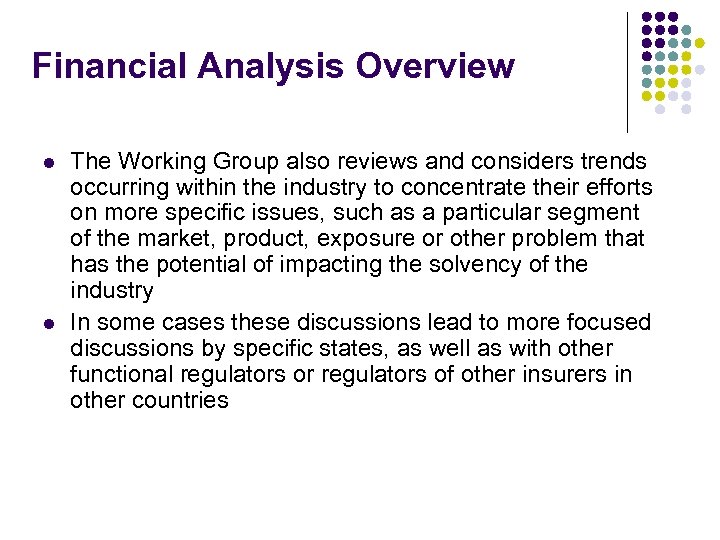 Financial Analysis Overview

- The Working Group also reviews and considers trends occurring within the industry to concentrate their efforts on more specific issues, such as a particular segment of the market, product, exposure or other problem that has the potential of impacting the solvency of the industry
- In some cases these discussions lead to more focused discussions by specific states, as well as with other functional regulators or regulators of other insurers in other countries